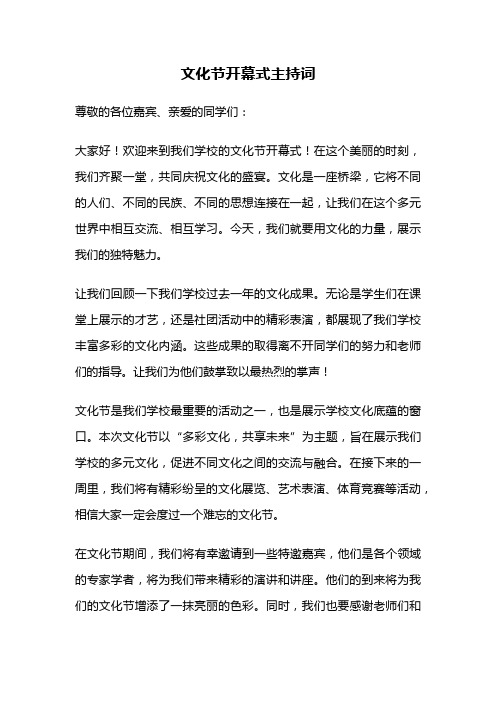 文化节开幕式主持词

尊敬的各位嘉宾、亲爱的同学们：

大家好！欢迎来到我们学校的文化节开幕式！在这个美丽的时刻，我们齐聚一堂，共同庆祝文化的盛宴。文化是一座桥梁，它将不同的人们、不同的民族、不同的思想连接在一起，让我们在这个多元世界中相互交流、相互学习。今天，我们就要用文化的力量，展示我们的独特魅力。

让我们回顾一下我们学校过去一年的文化成果。无论是学生们在课堂上展示的才艺，还是社团活动中的精彩表演，都展现了我们学校丰富多彩的文化内涵。这些成果的取得离不开同学们的努力和老师们的指导。让我们为他们鼓掌致以最热烈的掌声！

文化节是我们学校最重要的活动之一，也是展示学校文化底蕴的窗口。本次文化节以“多彩文化，共享未来”为主题，旨在展示我们学校的多元文化，促进不同文化之间的交流与融合。在接下来的一周里，我们将有精彩纷呈的文化展览、艺术表演、体育竞赛等活动，相信大家一定会度过一个难忘的文化节。

在文化节期间，我们将有幸邀请到一些特邀嘉宾，他们是各个领域的专家学者，将为我们带来精彩的演讲和讲座。他们的到来将为我们的文化节增添了一抹亮丽的色彩。同时，我们也要感谢老师们和